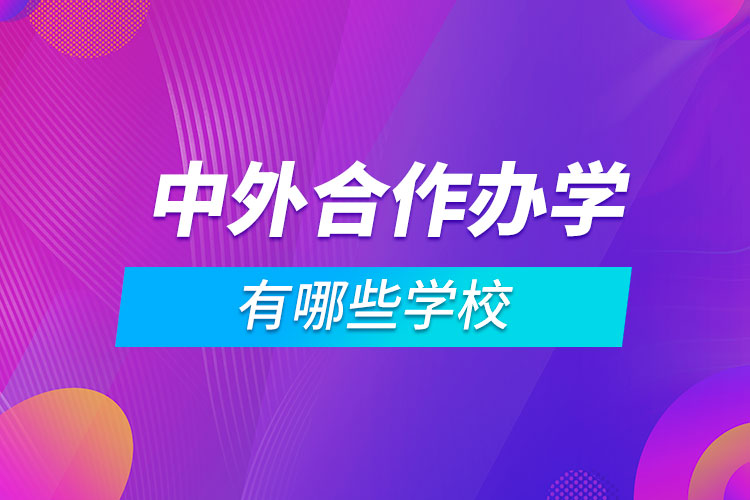 中外合作办学

有哪些学校